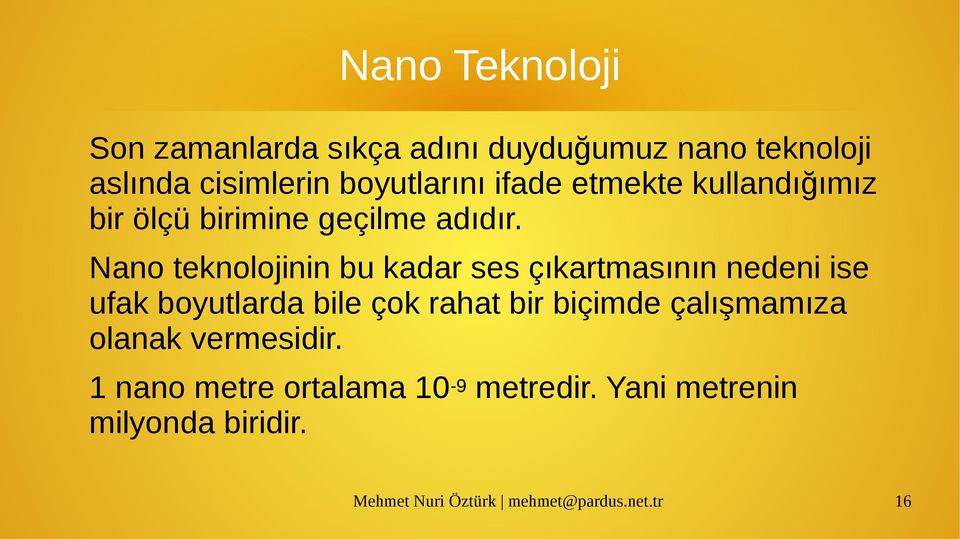 Nano Teknoloji

Son zamanlarda sıkça adını duyduğumuz nano teknoloji aslında cisimlerin boyutlarını ifade etmekte kullandığımız bir ölçü birimine geçilme adıdır.

Nano teknolojinin bu kadar ses çıkartmasının nedeni ise ufak boyutlarda bile çok rahat bir biçimde çalışmamıza olanak vermesidir.

1 nano metre ortalama $10^{-9}$ metredir. Yani metrenin milyonda biridir.

Mehmet Nuri Öztürk | mehmet@pardus.net.tr

16